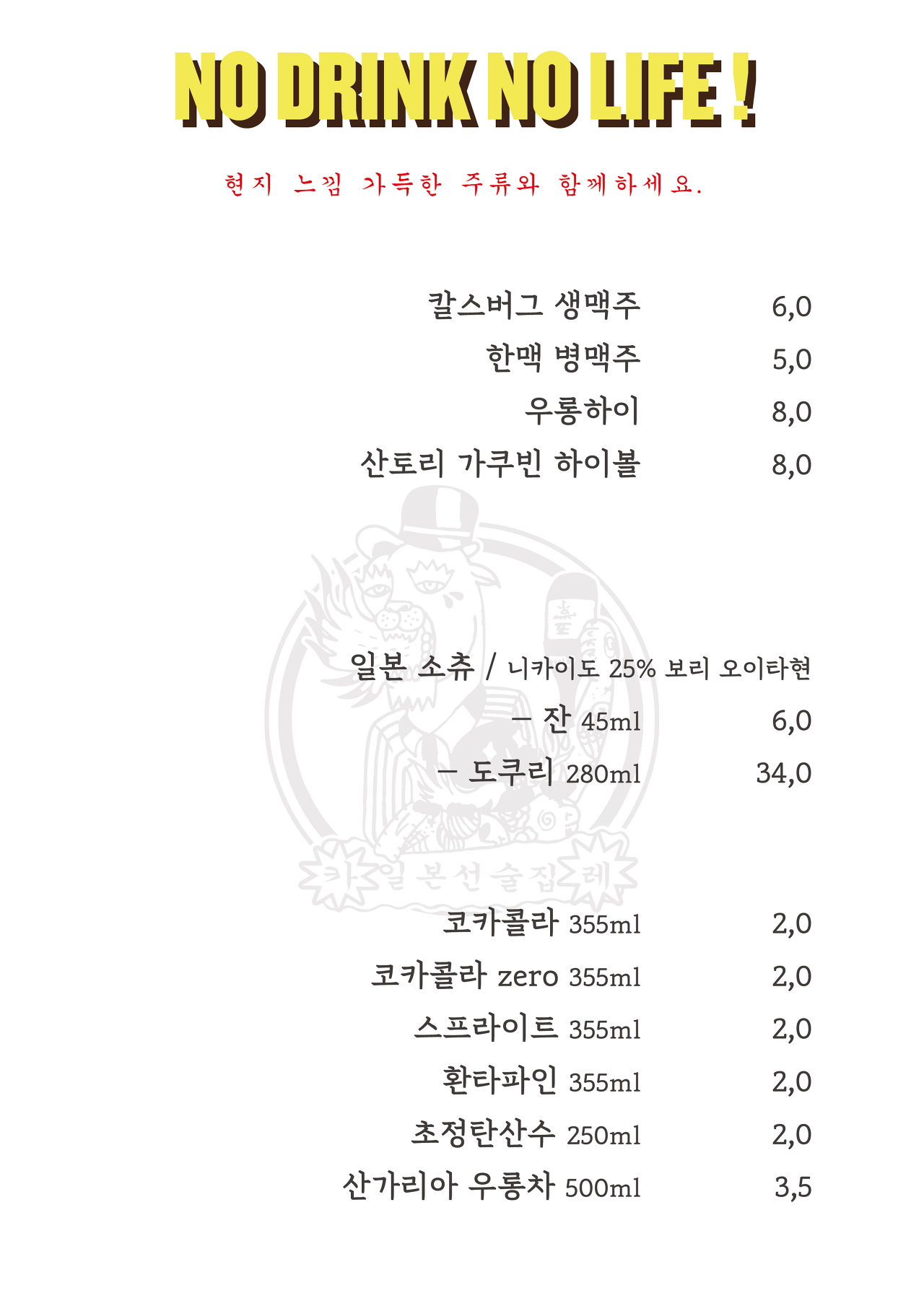 NO DRINK NO LIFE !

현지 느낌 가득한 주류와 함께하세요.

칼스버그 생맥주 6,0
한맥 병맥주 5,0
우롱하이 8,0
산토리 가쿠빈 하이볼 8,0

일본 소츄 / 니카이도 25% 보리 오이타현
– 잔 45ml 6,0
– 도쿠리 280ml 34,0

카 일본선술집 레

코카콜라 355ml 2,0
코카콜라 zero 355ml 2,0
스프라이트 355ml 2,0
환타파인 355ml 2,0
초정탄산수 250ml 2,0
산가리아 우롱차 500ml 3,5